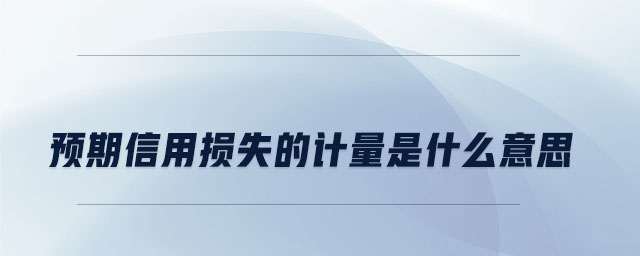 预期信用损失的计量是什么意思